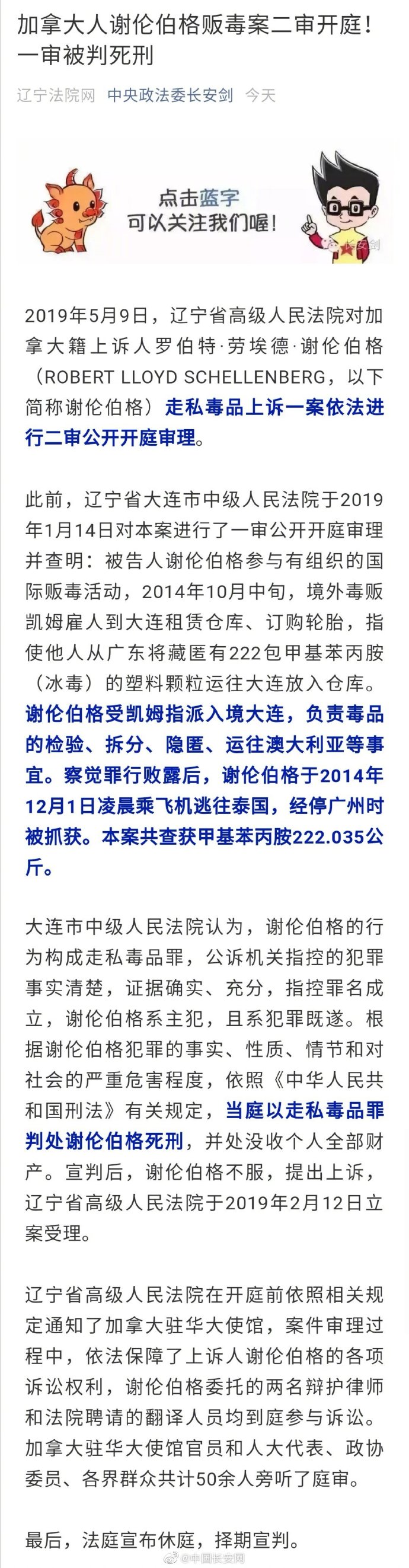 加拿大人谢伦伯格贩毒案二审开庭！一审被判死刑

辽宁法院网 中央政法委长安剑 今天

点击蓝字
可以关注我们喔！

长安剑

2019年5月9日，辽宁省高级人民法院对加拿大籍上诉人罗伯特·劳埃德·谢伦伯格（ROBERT LLOYD SCHELLENBERG，以下简称谢伦伯格）走私毒品上诉一案依法进行二审公开开庭审理。

此前，辽宁省大连市中级人民法院于2019年1月14日对本案进行了一审公开开庭审理并查明：被告人谢伦伯格参与有组织的国际贩毒活动，2014年10月中旬，境外毒贩凯姆雇人到大连租赁仓库、订购轮胎，指使他人从广东将藏匿有222包甲基苯丙胺（冰毒）的塑料颗粒运往大连放入仓库。谢伦伯格受凯姆指派入境大连，负责毒品的检验、拆分、隐匿、运往澳大利亚等事宜。察觉罪行败露后，谢伦伯格于2014年12月1日凌晨乘飞机逃往泰国，经停广州时被抓获。本案共查获甲基苯丙胺222.035公斤。

大连市中级人民法院认为，谢伦伯格的行为构成走私毒品罪，公诉机关指控的犯罪事实清楚，证据确实、充分，指控罪名成立，谢伦伯格系主犯，且系犯罪既遂。根据谢伦伯格犯罪的事实、性质、情节和对社会的严重危害程度，依照《中华人民共和国刑法》有关规定，当庭以走私毒品罪判处谢伦伯格死刑，并处没收个人全部财产。宣判后，谢伦伯格不服，提出上诉，辽宁省高级人民法院于2019年2月12日立案受理。

辽宁省高级人民法院在开庭前依照相关规定通知了加拿大驻华大使馆，案件审理过程中，依法保障了上诉人谢伦伯格的各项诉讼权利，谢伦伯格委托的两名辩护律师和法院聘请的翻译人员均到庭参与诉讼。加拿大驻华大使馆官员和人大代表、政协委员、各界群众共计50余人旁听了庭审。

最后，法庭宣布休庭，择期宣判。

@中国长安网